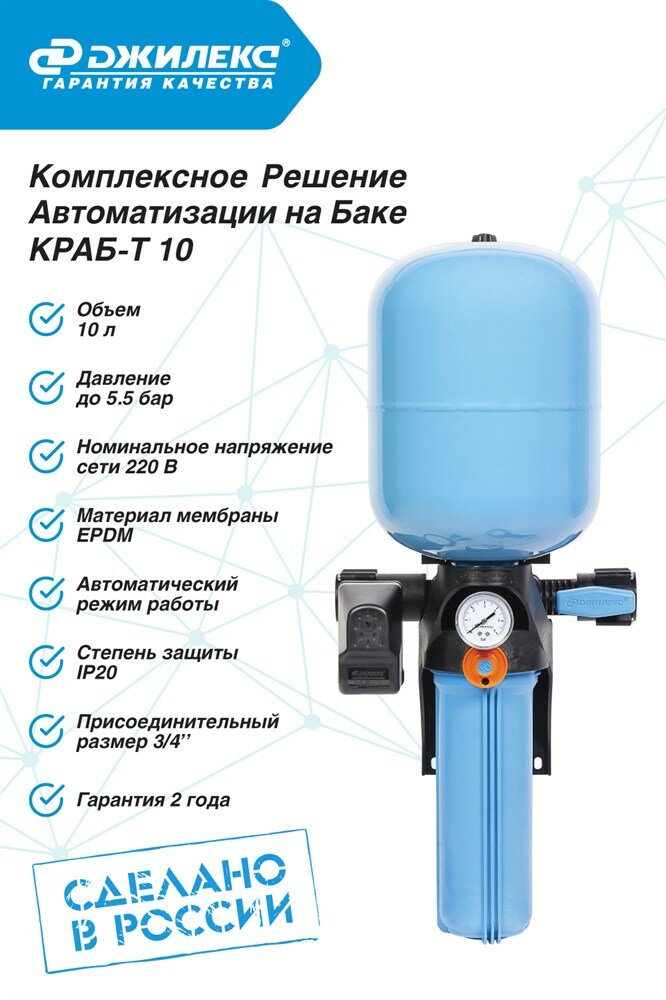 ДЖИЛЕКС®
ГАРАНТИЯ КАЧЕСТВА

Комплексное Решение Автоматизации на Баке КРАБ-Т 10

Объем
10 л

Давление
до 5.5 бар

Номинальное напряжение
сети 220 В

Материал мембраны
EPDM

Автоматический
режим работы

Степень защиты
IP20

Присоединительный
размер 3/4''

Гарантия 2 года

СДЕЛАНО
В РОССИИ

ДЖИЛЕКС

ДЖИЛЕКС